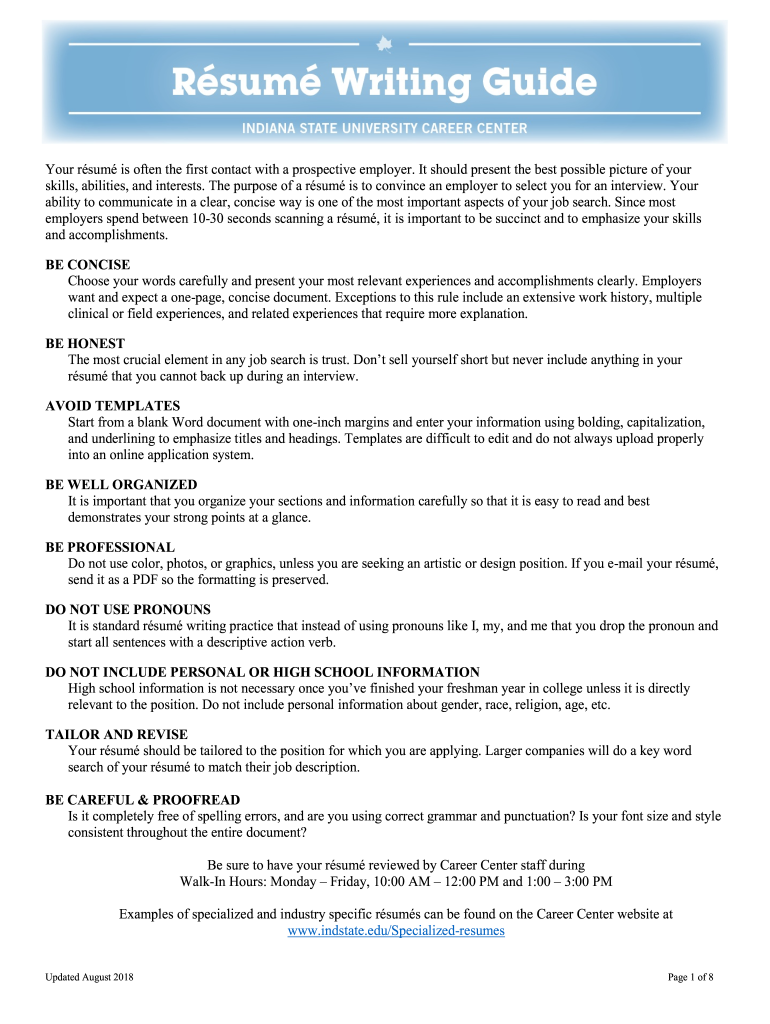 Résumé Writing Guide

INDIANA STATE UNIVERSITY CAREER CENTER

Your résumé is often the first contact with a prospective employer. It should present the best possible picture of your skills, abilities, and interests. The purpose of a résumé is to convince an employer to select you for an interview. Your ability to communicate in a clear, concise way is one of the most important aspects of your job search. Since most employers spend between 10-30 seconds scanning a résumé, it is important to be succinct and to emphasize your skills and accomplishments.

BE CONCISE
Choose your words carefully and present your most relevant experiences and accomplishments clearly. Employers want and expect a one-page, concise document. Exceptions to this rule include an extensive work history, multiple clinical or field experiences, and related experiences that require more explanation.

BE HONEST
The most crucial element in any job search is trust. Don't sell yourself short but never include anything in your résumé that you cannot back up during an interview.

AVOID TEMPLATES
Start from a blank Word document with one-inch margins and enter your information using bolding, capitalization, and underlining to emphasize titles and headings. Templates are difficult to edit and do not always upload properly into an online application system.

BE WELL ORGANIZED
It is important that you organize your sections and information carefully so that it is easy to read and best demonstrates your strong points at a glance.

BE PROFESSIONAL
Do not use color, photos, or graphics, unless you are seeking an artistic or design position. If you e-mail your résumé, send it as a PDF so the formatting is preserved.

DO NOT USE PRONOUNS
It is standard résumé writing practice that instead of using pronouns like I, my, and me that you drop the pronoun and start all sentences with a descriptive action verb.

DO NOT INCLUDE PERSONAL OR HIGH SCHOOL INFORMATION
High school information is not necessary once you've finished your freshman year in college unless it is directly relevant to the position. Do not include personal information about gender, race, religion, age, etc.

TAILOR AND REVISE
Your résumé should be tailored to the position for which you are applying. Larger companies will do a key word search of your résumé to match their job description.

BE CAREFUL & PROOFREAD
Is it completely free of spelling errors, and are you using correct grammar and punctuation? Is your font size and style consistent throughout the entire document?

Be sure to have your résumé reviewed by Career Center staff during
Walk-In Hours: Monday – Friday, 10:00 AM – 12:00 PM and 1:00 – 3:00 PM

Examples of specialized and industry specific résumés can be found on the Career Center website at
www.indstate.edu/Specialized-resumes

Updated August 2018

Page 1 of 8